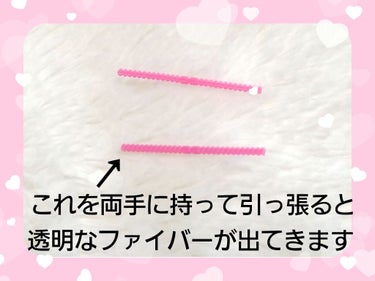 これを両手に持って引っ張ると
透明なファイバーが出てきます